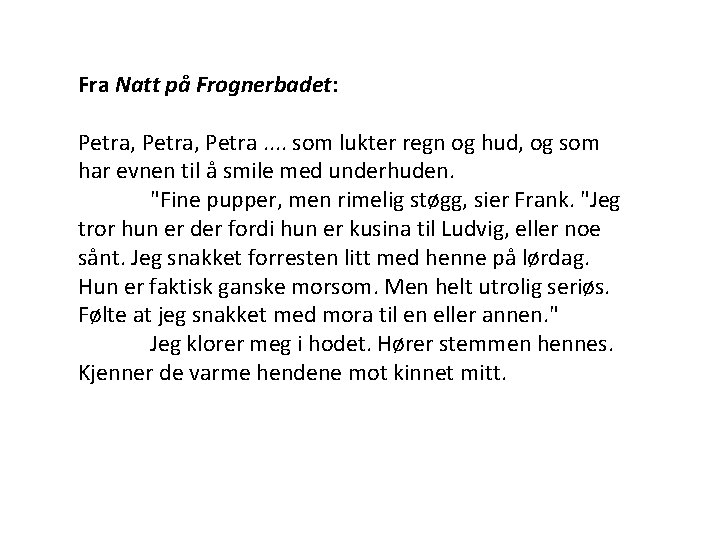 Fra Natt på Frognerbadet:

Petra, Petra, Petra .... som lukter regn og hud, og som har evnen til å smile med underhuden.

"Fine pupper, men rimelig støgg, sier Frank. "Jeg tror hun er der fordi hun er kusina til Ludvig, eller noe sånt. Jeg snakket forresten litt med henne på lørdag. Hun er faktisk ganske morsom. Men helt utrolig seriøs. Følte at jeg snakket med mora til en eller annen."

Jeg klorer meg i hodet. Hører stemmen hennes. Kjenner de varme hendene mot kinnet mitt.